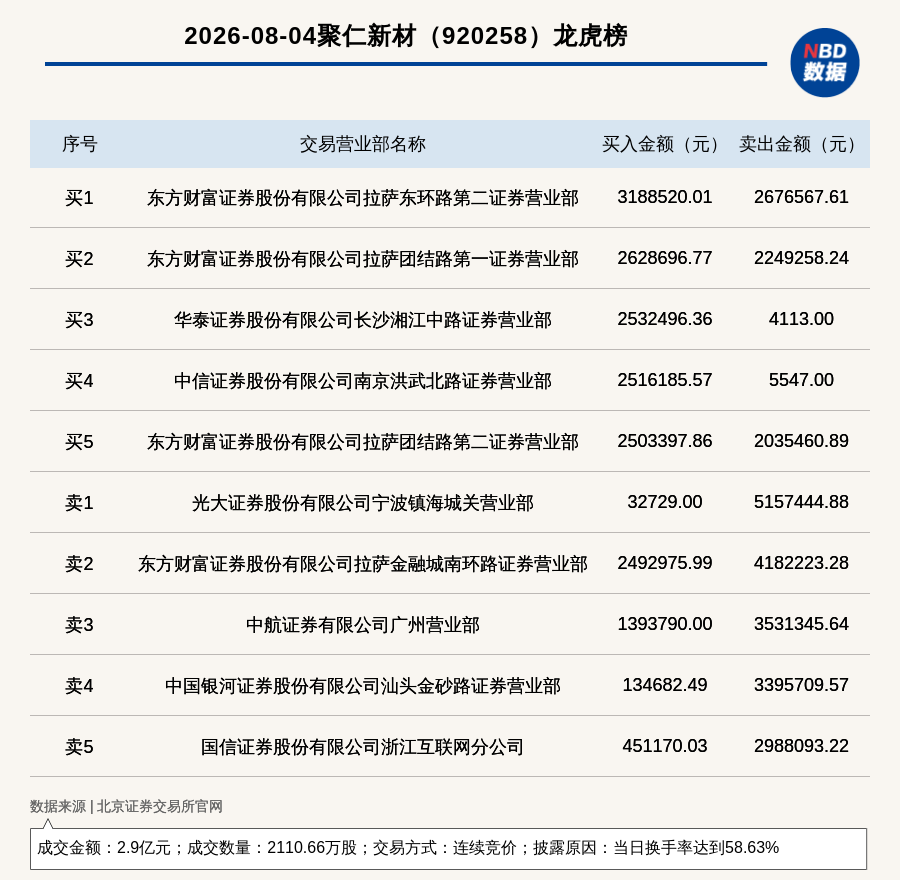 2026-08-04聚仁新材（920258）龙虎榜

NBD
数据

| 序号 | 交易营业部名称 | 买入金额（元） | 卖出金额（元） |
|---|---|---|---|
| 买1 | 东方财富证券股份有限公司拉萨东环路第二证券营业部 | 3188520.01 | 2676567.61 |
| 买2 | 东方财富证券股份有限公司拉萨团结路第一证券营业部 | 2628696.77 | 2249258.24 |
| 买3 | 华泰证券股份有限公司长沙湘江中路证券营业部 | 2532496.36 | 4113.00 |
| 买4 | 中信证券股份有限公司南京洪武北路证券营业部 | 2516185.57 | 5547.00 |
| 买5 | 东方财富证券股份有限公司拉萨团结路第二证券营业部 | 2503397.86 | 2035460.89 |
| 卖1 | 光大证券股份有限公司宁波镇海城关营业部 | 32729.00 | 5157444.88 |
| 卖2 | 东方财富证券股份有限公司拉萨金融城南环路证券营业部 | 2492975.99 | 4182223.28 |
| 卖3 | 中航证券有限公司广州营业部 | 1393790.00 | 3531345.64 |
| 卖4 | 中国银河证券股份有限公司汕头金砂路证券营业部 | 134682.49 | 3395709.57 |
| 卖5 | 国信证券股份有限公司浙江互联网分公司 | 451170.03 | 2988093.22 |

数据来源 | 北京证券交易所官网

成交金额：2.9亿元；成交数量：2110.66万股；交易方式：连续竞价；披露原因：当日换手率达到58.63%